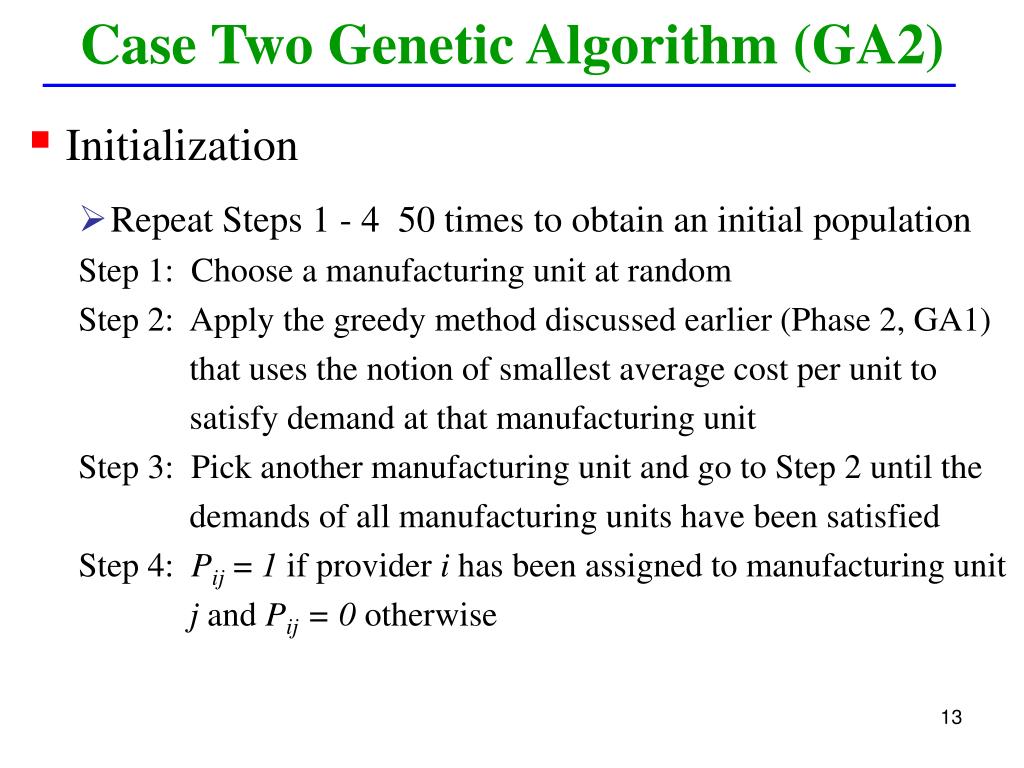 Case Two Genetic Algorithm (GA2)

Initialization

Repeat Steps 1 - 4 50 times to obtain an initial population

Step 1: Choose a manufacturing unit at random

Step 2: Apply the greedy method discussed earlier (Phase 2, GA1) that uses the notion of smallest average cost per unit to satisfy demand at that manufacturing unit

Step 3: Pick another manufacturing unit and go to Step 2 until the demands of all manufacturing units have been satisfied

Step 4: $P_{ij} = 1$ if provider $i$ has been assigned to manufacturing unit $j$ and $P_{ij} = 0$ otherwise

13